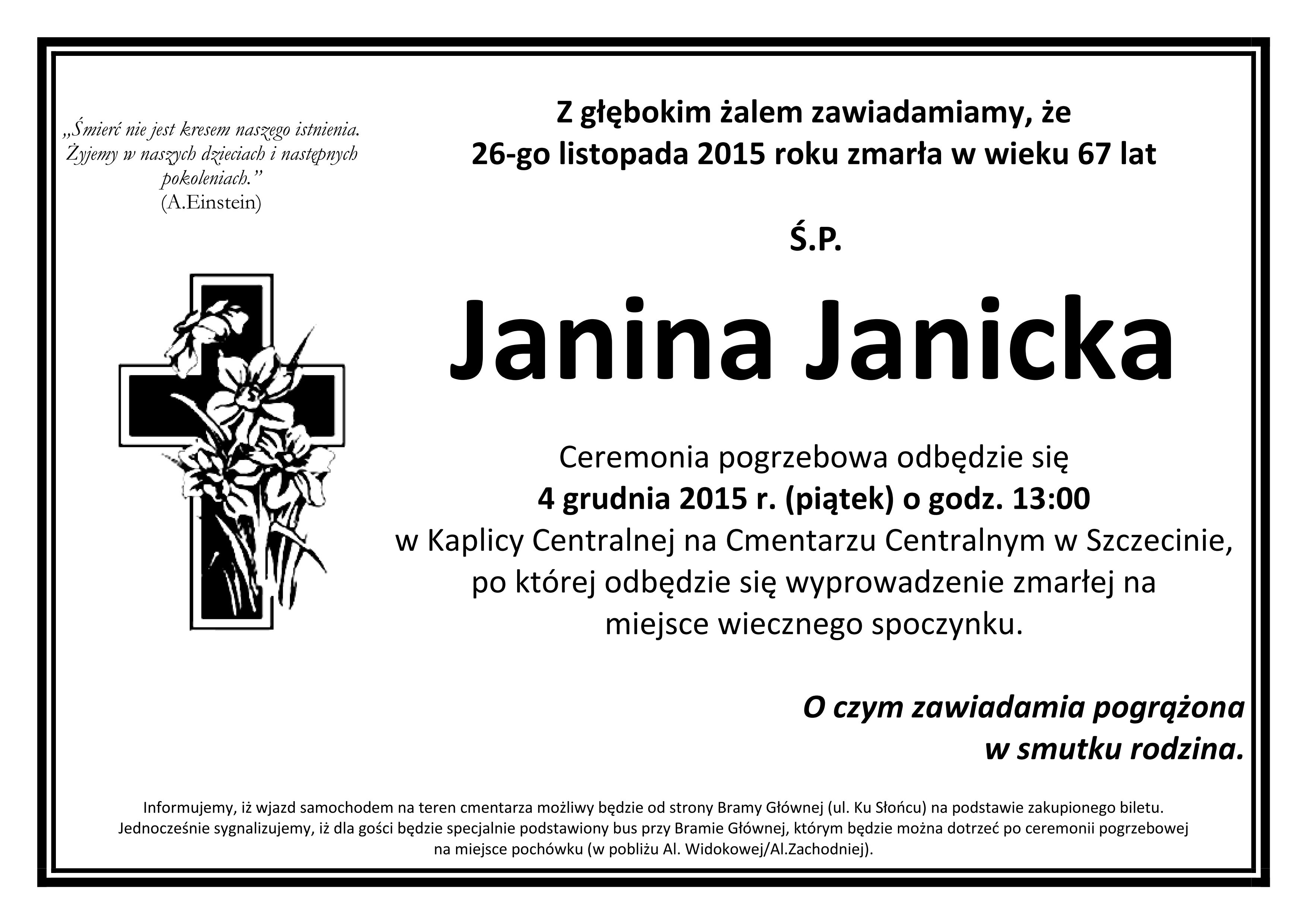 „Śmierć nie jest kresem naszego istnienia. Żyjemy w naszych dzieciach i następnych pokoleniach.”
(A.Einstein)

Z głębokim żalem zawiadamiamy, że
26-go listopada 2015 roku zmarła w wieku 67 lat

Ś.P.

Janina Janicka

Ceremonia pogrzebowa odbędzie się
4 grudnia 2015 r. (piątek) o godz. 13:00
w Kaplicy Centralnej na Cmentarzu Centralnym w Szczecinie, po której odbędzie się wyprowadzenie zmarłej na miejsce wiecznego spoczynku.

O czym zawiadamia pogrążona w smutku rodzina.

Informujemy, iż wjazd samochodem na teren cmentarza możliwy będzie od strony Bramy Głównej (ul. Ku Słońcu) na podstawie zakupionego biletu. Jednocześnie sygnalizujemy, iż dla gości będzie specjalnie podstawiony bus przy Bramie Głównej, którym będzie można dotrzeć po ceremonii pogrzebowej na miejsce pochówku (w pobliżu Al. Widokowej/Al.Zachodniej).